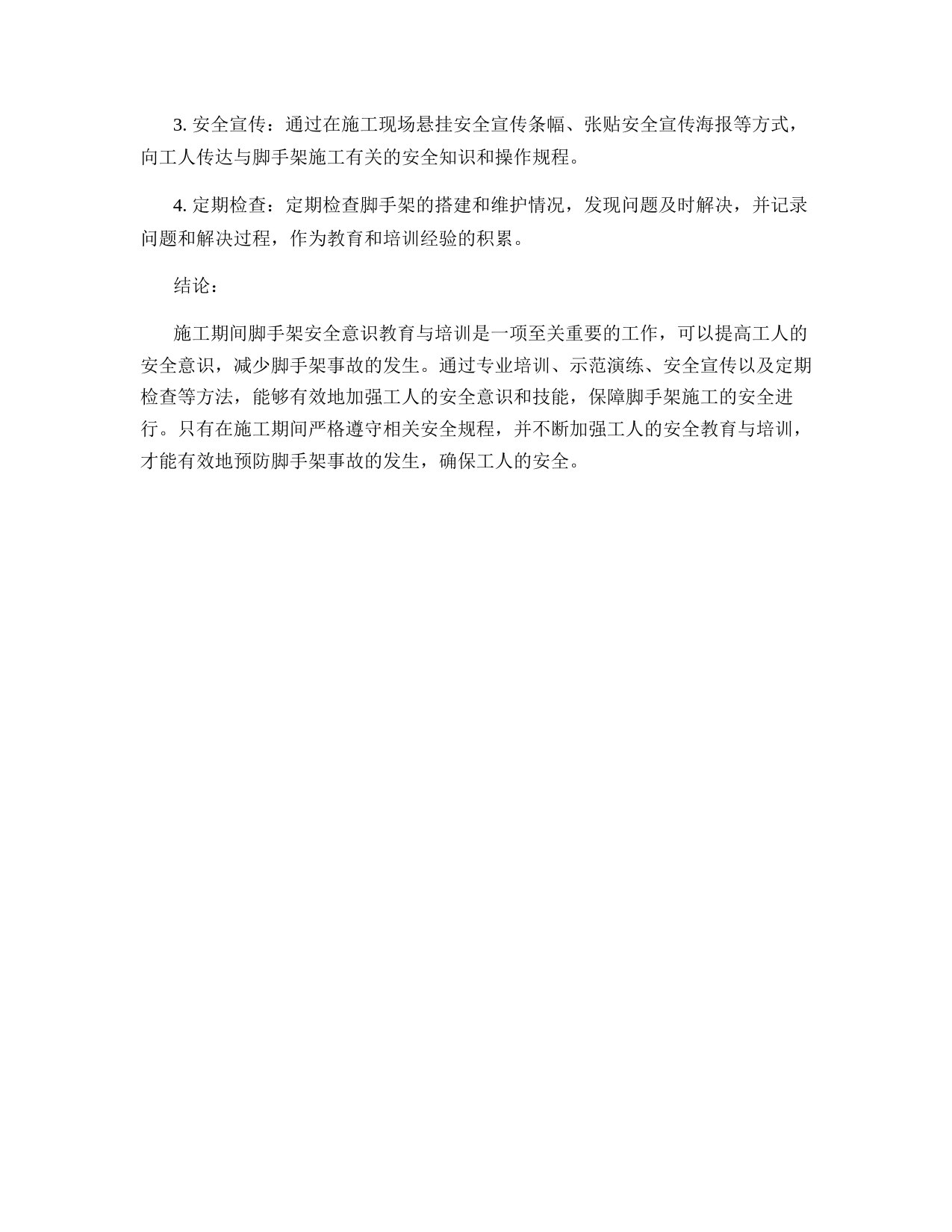 3. 安全宣传：通过在施工现场悬挂安全宣传条幅、张贴安全宣传海报等方式，向工人传达与脚手架施工有关的安全知识和操作规程。

4. 定期检查：定期检查脚手架的搭建和维护情况，发现问题及时解决，并记录问题和解决过程，作为教育和培训经验的积累。

结论：

施工期间脚手架安全意识教育与培训是一项至关重要的工作，可以提高工人的安全意识，减少脚手架事故的发生。通过专业培训、示范演练、安全宣传以及定期检查等方法，能够有效地加强工人的安全意识和技能，保障脚手架施工的安全进行。只有在施工期间严格遵守相关安全规程，并不断加强工人的安全教育与培训，才能有效地预防脚手架事故的发生，确保工人的安全。